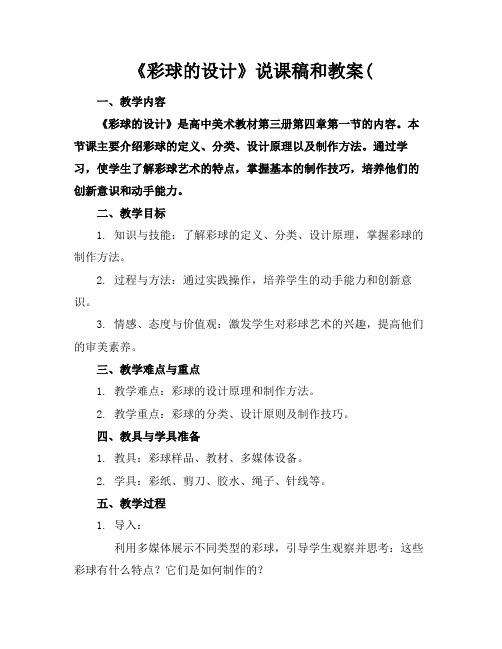 《彩球的设计》说课稿和教案(

一、教学内容

《彩球的设计》是高中美术教材第三册第四章第一节的内容。本节课主要介绍彩球的定义、分类、设计原理以及制作方法。通过学习，使学生了解彩球艺术的特点，掌握基本的制作技巧，培养他们的创新意识和动手能力。

二、教学目标

1. 知识与技能：了解彩球的定义、分类、设计原理，掌握彩球的制作方法。

2. 过程与方法：通过实践操作，培养学生的动手能力和创新意识。

3. 情感、态度与价值观：激发学生对彩球艺术的兴趣，提高他们的审美素养。

三、教学难点与重点

1. 教学难点：彩球的设计原理和制作方法。

2. 教学重点：彩球的分类、设计原则及制作技巧。

四、教具与学具准备

1. 教具：彩球样品、教材、多媒体设备。

2. 学具：彩纸、剪刀、胶水、绳子、针线等。

五、教学过程

1. 导入：

利用多媒体展示不同类型的彩球，引导学生观察并思考：这些彩球有什么特点？它们是如何制作的？